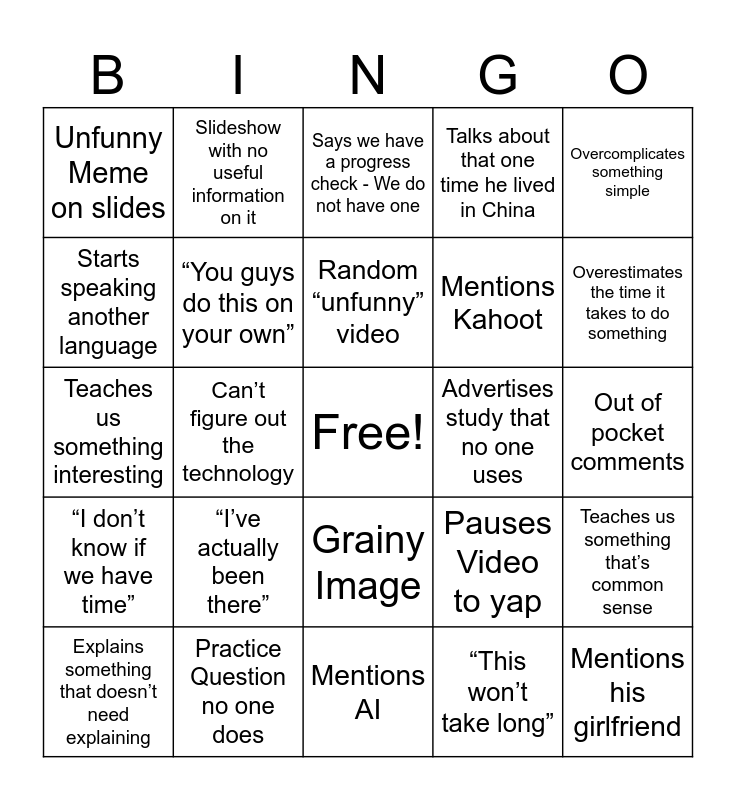 | B | I | N | G | O |
|---|---|---|---|---|
| Unfunny Meme on slides | Slideshow with no useful information on it | Says we have a progress check - We do not have one | Talks about that one time he lived in China | Overcomplicates something simple |
| Starts speaking another language | “You guys do this on your own” | Random “unfunny” video | Mentions Kahoot | Overestimates the time it takes to do something |
| Teaches us something interesting | Can’t figure out the technology | Free! | Advertises study that no one uses | Out of pocket comments |
| “I don’t know if we have time” | “I’ve actually been there” | Grainy Image | Pauses Video to yap | Teaches us something that’s common sense |
| Explains something that doesn’t need explaining | Practice Question no one does | Mentions AI | “This won’t take long” | Mentions his girlfriend |